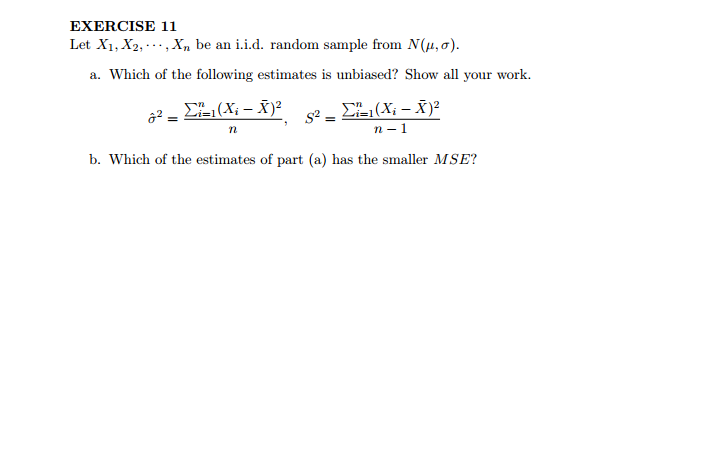 EXERCISE 11
Let $X_1, X_2, \cdots, X_n$ be an i.i.d. random sample from $N(\mu, \sigma)$.

a. Which of the following estimates is unbiased? Show all your work.

$\hat{\sigma}^2 = \frac{\sum_{i=1}^{n}(X_i - \bar{X})^2}{n}, \quad S^2 = \frac{\sum_{i=1}^{n}(X_i - \bar{X})^2}{n-1}$

b. Which of the estimates of part (a) has the smaller $MSE$?